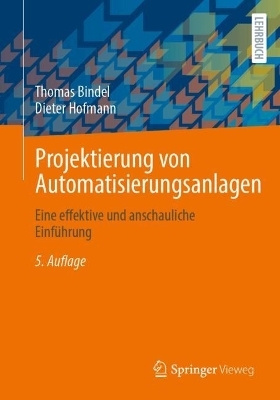 LEHRBUCH

Thomas Bindel
Dieter Hofmann

Projektierung von Automatisierungsanlagen

Eine effektive und anschauliche Einführung

5. Auflage

Springer Vieweg